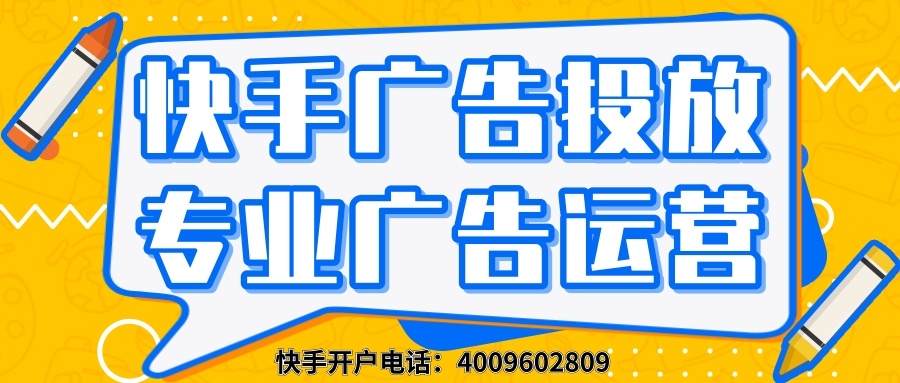 快手广告投放
专业广告运营

快手开户电话：4009602809